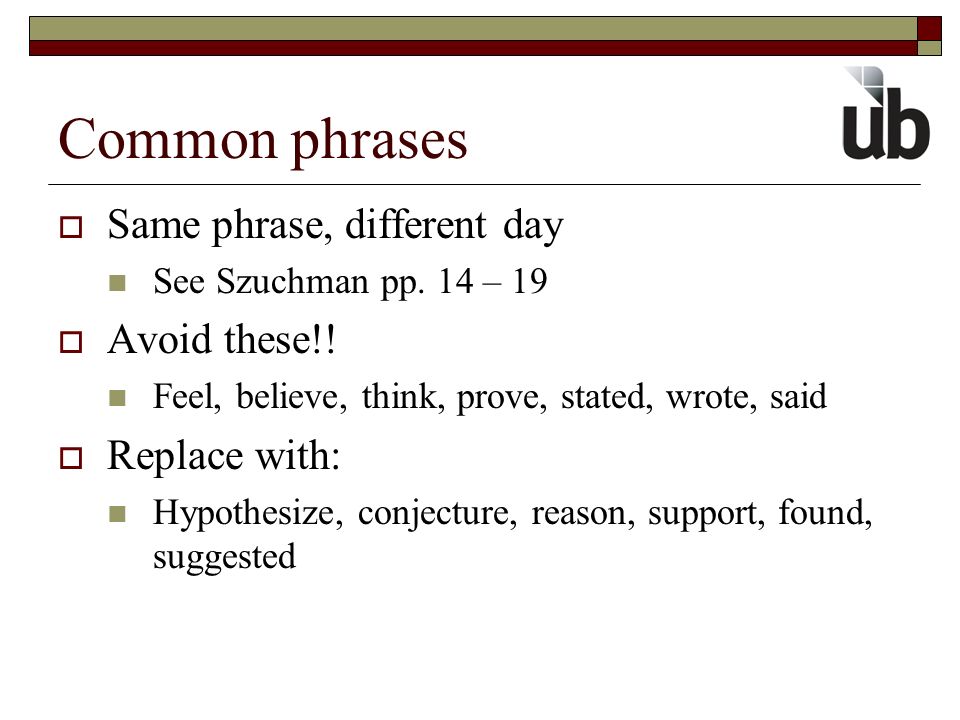 Common phrases

ub

Same phrase, different day

See Szuchman pp. 14 – 19

Avoid these!!

Feel, believe, think, prove, stated, wrote, said

Replace with:

Hypothesize, conjecture, reason, support, found, suggested